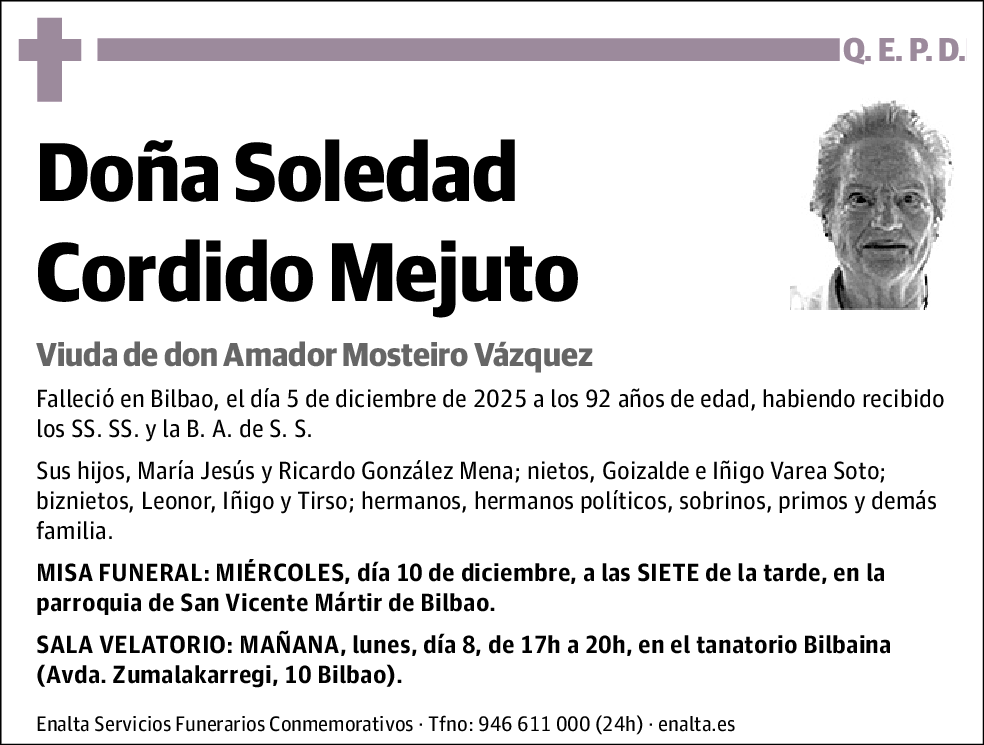 Q. E. P. D.

Doña Soledad Cordido Mejuto

Viuda de don Amador Mosteiro Vázquez

Falleció en Bilbao, el día 5 de diciembre de 2025 a los 92 años de edad, habiendo recibido los SS. SS. y la B. A. de S. S.

Sus hijos, María Jesús y Ricardo González Mena; nietos, Goizalde e Iñigo Varea Soto; biznietos, Leonor, Iñigo y Tirso; hermanos, hermanos políticos, sobrinos, primos y demás familia.

MISA FUNERAL: MIÉRCOLES, día 10 de diciembre, a las SIETE de la tarde, en la parroquia de San Vicente Mártir de Bilbao.

SALA VELATORIO: MAÑANA, lunes, día 8, de 17h a 20h, en el tanatorio Bilbaina (Avda. Zumalakarregi, 10 Bilbao).

Enalta Servicios Funerarios Conmemorativos · Tfno: 946 611 000 (24h) · enalta.es